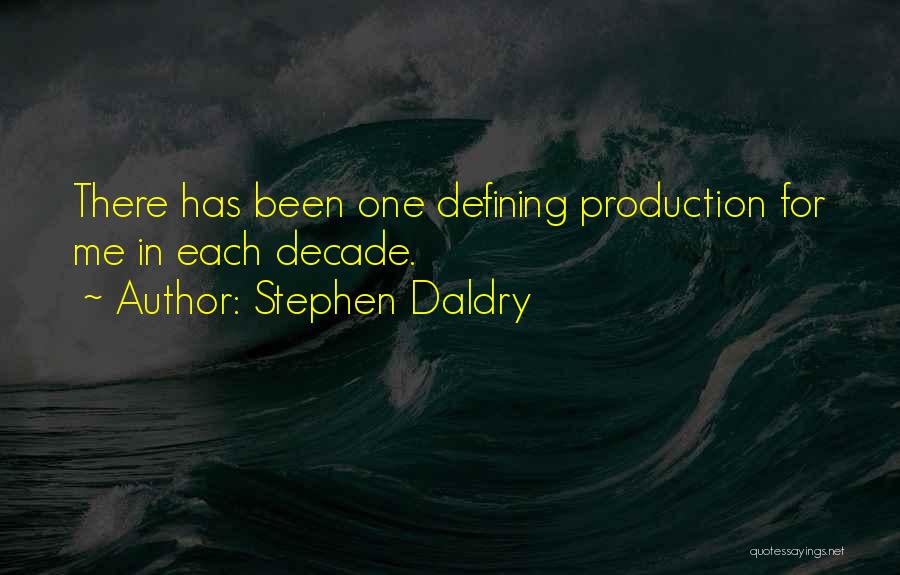 There has been one defining production for me in each decade.

~ Author: Stephen Daldry

quotessayings.net